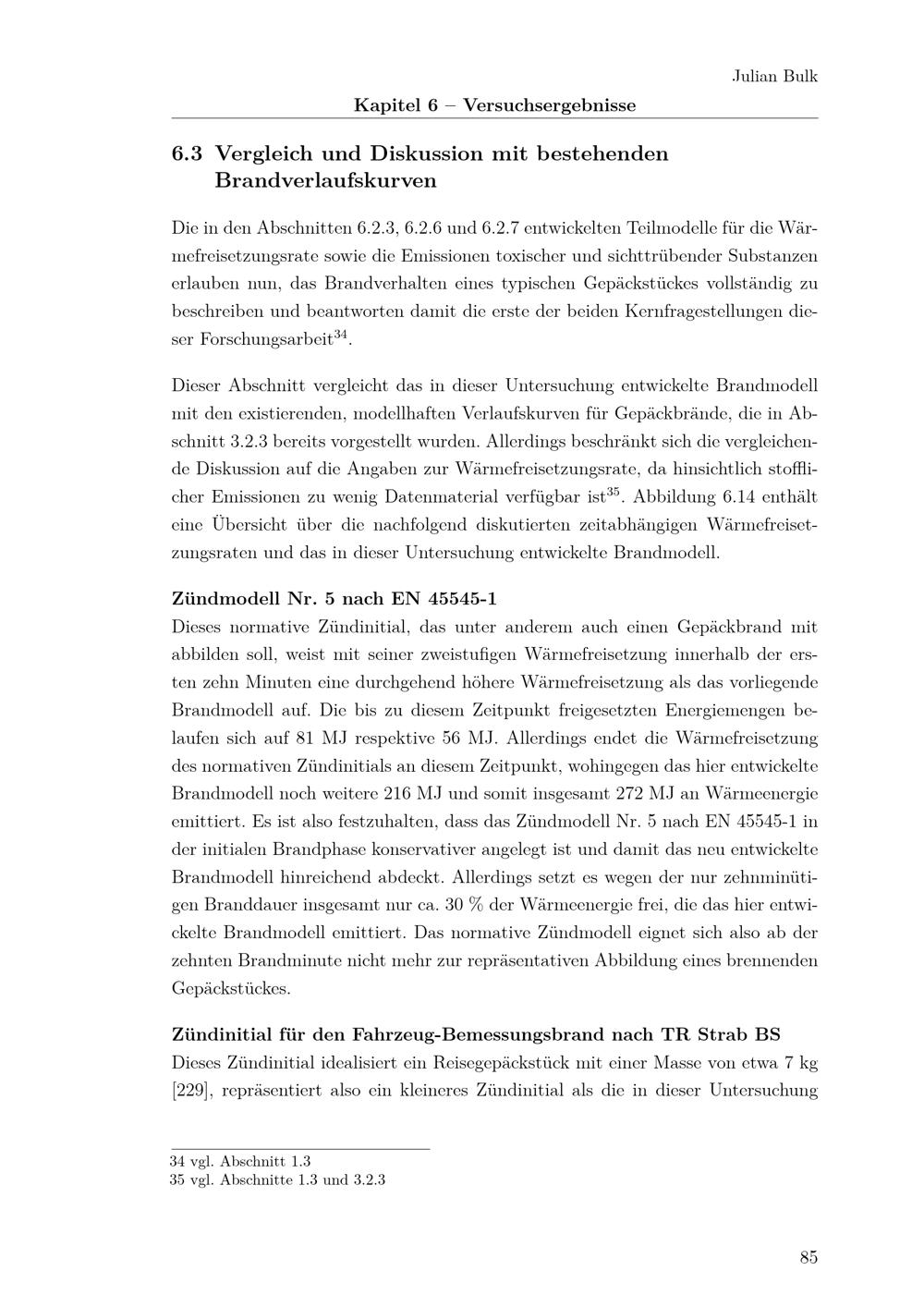 Julian Bulk

Kapitel 6 – Versuchsergebnisse

6.3 Vergleich und Diskussion mit bestehenden Brandverlaufskurven

Die in den Abschnitten 6.2.3, 6.2.6 und 6.2.7 entwickelten Teilmodelle für die Wärmefreisetzungsrate sowie die Emissionen toxischer und sichttrübender Substanzen erlauben nun, das Brandverhalten eines typischen Gepäckstückes vollständig zu beschreiben und beantworten damit die erste der beiden Kernfragestellungen dieser Forschungsarbeit$^{34}$.

Dieser Abschnitt vergleicht das in dieser Untersuchung entwickelte Brandmodell mit den existierenden, modellhaften Verlaufskurven für Gepäckbrände, die in Abschnitt 3.2.3 bereits vorgestellt wurden. Allerdings beschränkt sich die vergleichende Diskussion auf die Angaben zur Wärmefreisetzungsrate, da hinsichtlich stofflicher Emissionen zu wenig Datenmaterial verfügbar ist$^{35}$. Abbildung 6.14 enthält eine Übersicht über die nachfolgend diskutierten zeitabhängigen Wärmefreisetzungsraten und das in dieser Untersuchung entwickelte Brandmodell.

Zündmodell Nr. 5 nach EN 45545-1
Dieses normative Zündinitial, das unter anderem auch einen Gepäckbrand mit abbilden soll, weist mit seiner zweistufigen Wärmefreisetzung innerhalb der ersten zehn Minuten eine durchgehend höhere Wärmefreisetzung als das vorliegende Brandmodell auf. Die bis zu diesem Zeitpunkt freigesetzten Energiemengen belaufen sich auf 81 MJ respektive 56 MJ. Allerdings endet die Wärmefreisetzung des normativen Zündinitials an diesem Zeitpunkt, wohingegen das hier entwickelte Brandmodell noch weitere 216 MJ und somit insgesamt 272 MJ an Wärmeenergie emittiert. Es ist also festzuhalten, dass das Zündmodell Nr. 5 nach EN 45545-1 in der initialen Brandphase konservativer angelegt ist und damit das neu entwickelte Brandmodell hinreichend abdeckt. Allerdings setzt es wegen der nur zehnminütigen Branddauer insgesamt nur ca. 30 % der Wärmeenergie frei, die das hier entwickelte Brandmodell emittiert. Das normative Zündmodell eignet sich also ab der zehnten Brandminute nicht mehr zur repräsentativen Abbildung eines brennenden Gepäckstückes.

Zündinitial für den Fahrzeug-Bemessungsbrand nach TR Strab BS
Dieses Zündinitial idealisiert ein Reisegepäckstück mit einer Masse von etwa 7 kg [229], repräsentiert also ein kleineres Zündinitial als die in dieser Untersuchung

34 vgl. Abschnitt 1.3
35 vgl. Abschnitte 1.3 und 3.2.3

85